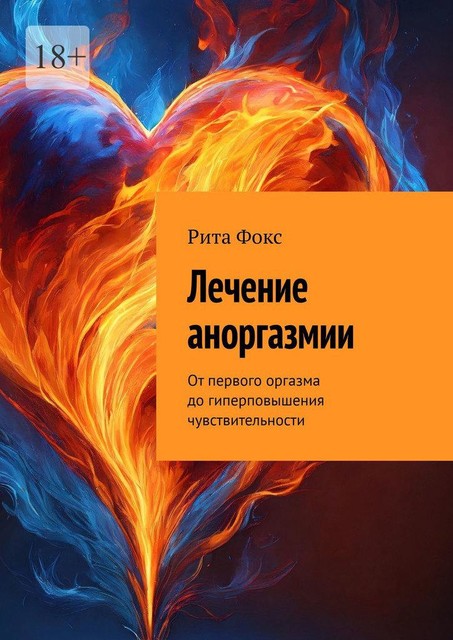 18+

Рита Фокс

Лечение аноргазмии

От первого оргазма до гиперповышения чувствительности